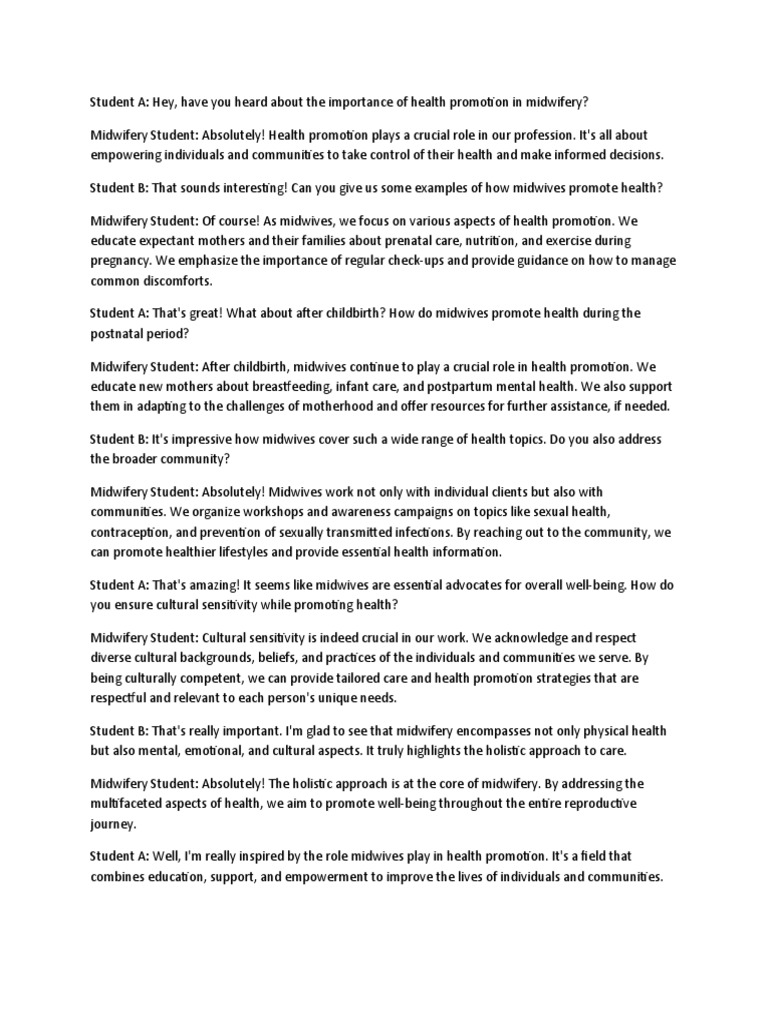 Student A: Hey, have you heard about the importance of health promotion in midwifery?

Midwifery Student: Absolutely! Health promotion plays a crucial role in our profession. It's all about empowering individuals and communities to take control of their health and make informed decisions.

Student B: That sounds interesting! Can you give us some examples of how midwives promote health?

Midwifery Student: Of course! As midwives, we focus on various aspects of health promotion. We educate expectant mothers and their families about prenatal care, nutrition, and exercise during pregnancy. We emphasize the importance of regular check-ups and provide guidance on how to manage common discomforts.

Student A: That's great! What about after childbirth? How do midwives promote health during the postnatal period?

Midwifery Student: After childbirth, midwives continue to play a crucial role in health promotion. We educate new mothers about breastfeeding, infant care, and postpartum mental health. We also support them in adapting to the challenges of motherhood and offer resources for further assistance, if needed.

Student B: It's impressive how midwives cover such a wide range of health topics. Do you also address the broader community?

Midwifery Student: Absolutely! Midwives work not only with individual clients but also with communities. We organize workshops and awareness campaigns on topics like sexual health, contraception, and prevention of sexually transmitted infections. By reaching out to the community, we can promote healthier lifestyles and provide essential health information.

Student A: That's amazing! It seems like midwives are essential advocates for overall well-being. How do you ensure cultural sensitivity while promoting health?

Midwifery Student: Cultural sensitivity is indeed crucial in our work. We acknowledge and respect diverse cultural backgrounds, beliefs, and practices of the individuals and communities we serve. By being culturally competent, we can provide tailored care and health promotion strategies that are respectful and relevant to each person's unique needs.

Student B: That's really important. I'm glad to see that midwifery encompasses not only physical health but also mental, emotional, and cultural aspects. It truly highlights the holistic approach to care.

Midwifery Student: Absolutely! The holistic approach is at the core of midwifery. By addressing the multifaceted aspects of health, we aim to promote well-being throughout the entire reproductive journey.

Student A: Well, I'm really inspired by the role midwives play in health promotion. It's a field that combines education, support, and empowerment to improve the lives of individuals and communities.